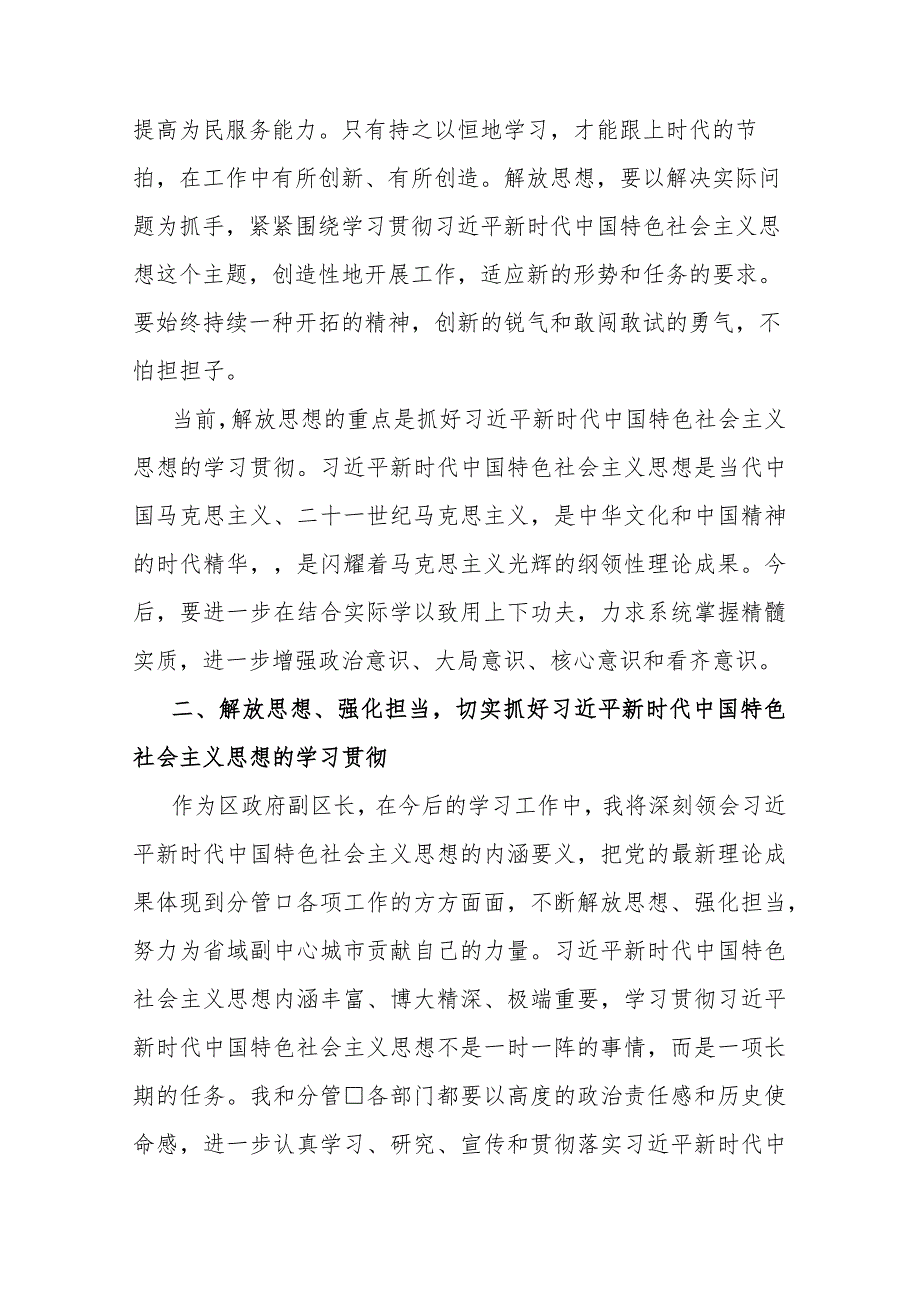 提高为民服务能力。只有持之以恒地学习，才能跟上时代的节拍，在工作中有所创新、有所创造。解放思想，要以解决实际问题为抓手，紧紧围绕学习贯彻习近平新时代中国特色社会主义思想这个主题，创造性地开展工作，适应新的形势和任务的要求。要始终持续一种开拓的精神，创新的锐气和敢闯敢试的勇气，不怕担担子。

当前,解放思想的重点是抓好习近平新时代中国特色社会主义思想的学习贯彻。习近平新时代中国特色社会主义思想是当代中国马克思主义、二十一世纪马克思主义，是中华文化和中国精神的时代精华，，是闪耀着马克思主义光辉的纲领性理论成果。今后，要进一步在结合实际学以致用上下功夫，力求系统掌握精髓实质，进一步增强政治意识、大局意识、核心意识和看齐意识。

二、解放思想、强化担当，切实抓好习近平新时代中国特色社会主义思想的学习贯彻

作为区政府副区长，在今后的学习工作中，我将深刻领会习近平新时代中国特色社会主义思想的内涵要义，把党的最新理论成果体现到分管口各项工作的方方面面，不断解放思想、强化担当，努力为省域副中心城市贡献自己的力量。习近平新时代中国特色社会主义思想内涵丰富、博大精深、极端重要，学习贯彻习近平新时代中国特色社会主义思想不是一时一阵的事情，而是一项长期的任务。我和分管口各部门都要以高度的政治责任感和历史使命感，进一步认真学习、研究、宣传和贯彻落实习近平新时代中